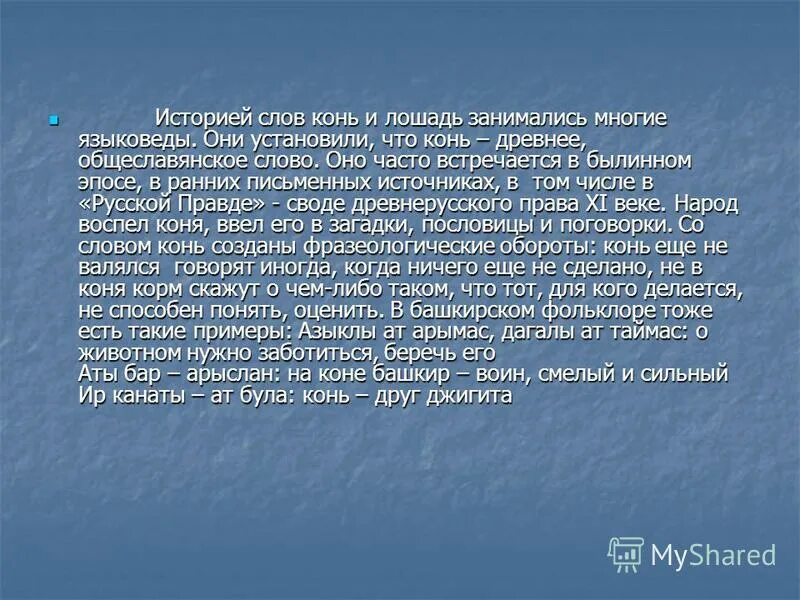 Историей слов конь и лошадь занимались многие языковеды. Они установили, что конь – древнее, общеславянское слово. Оно часто встречается в былинном эпосе, в ранних письменных источниках, в том числе в «Русской Правде» - своде древнерусского права XI веке. Народ воспел коня, ввел его в загадки, пословицы и поговорки. Со словом конь созданы фразеологические обороты: конь еще не валялся говорят иногда, когда ничего еще не сделано, не в коня корм скажут о чем-либо таком, что тот, для кого делается, не способен понять, оценить. В башкирском фольклоре тоже есть такие примеры: Азыклы ат арымас, дагалы ат таймас: о животном нужно заботиться, беречь его
Аты бар – арыслан: на коне башкир – воин, смелый и сильный
Ир канаты – ат була: конь – друг джигита

MyShared